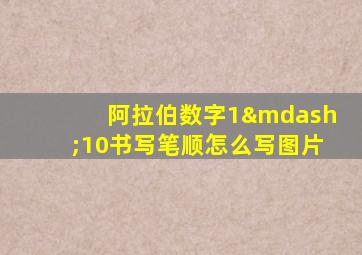 阿拉伯数字1&mdash;10书写笔顺怎么写图片